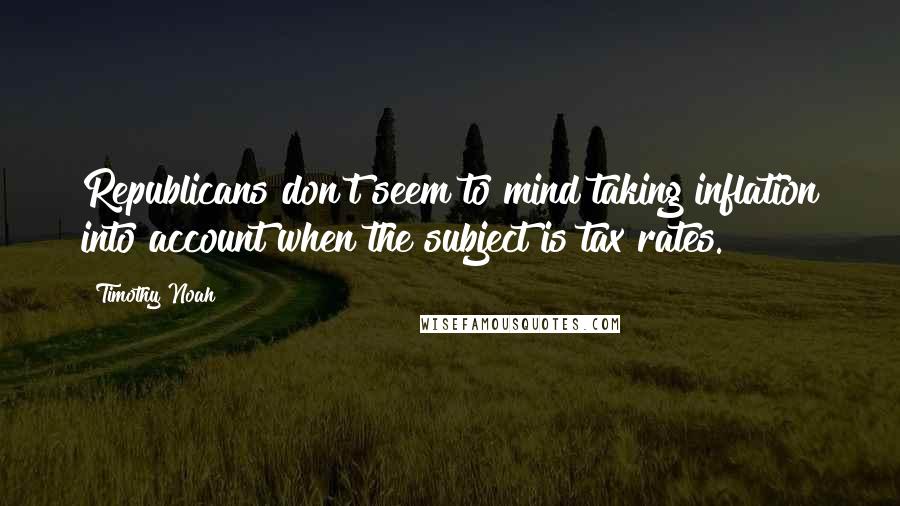 Republicans don't seem to mind taking inflation into account when the subject is tax rates.

Timothy Noah

WISEFAMOUSQUOTES.COM